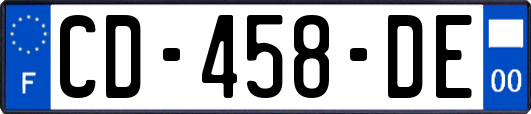 F

CD-458-DE

00